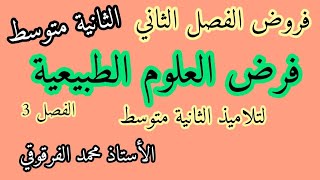 فروض الفصل الثاني الثانية متوسط

فرض العلوم الطبيعية

لتلاميذ الثانية متوسط الفصل 3

الأستاذ محمد الفرقوقي